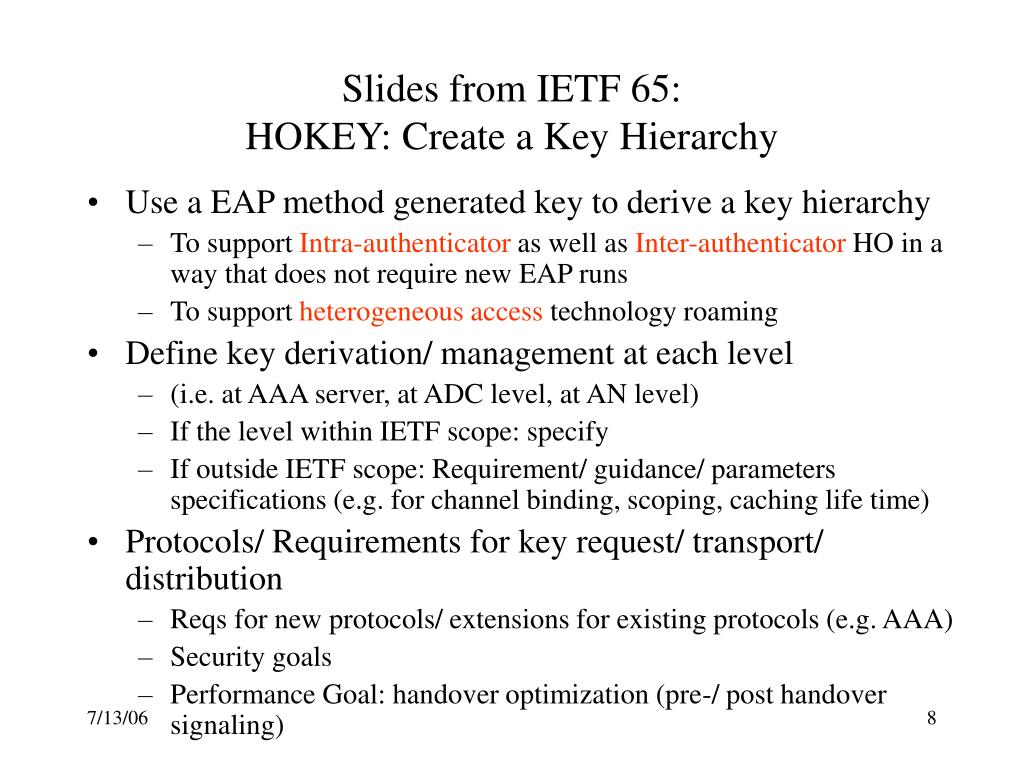 Slides from IETF 65:
HOKEY: Create a Key Hierarchy

• Use a EAP method generated key to derive a key hierarchy
– To support Intra-authenticator as well as Inter-authenticator HO in a way that does not require new EAP runs
– To support heterogeneous access technology roaming
• Define key derivation/ management at each level
– (i.e. at AAA server, at ADC level, at AN level)
– If the level within IETF scope: specify
– If outside IETF scope: Requirement/ guidance/ parameters specifications (e.g. for channel binding, scoping, caching life time)
• Protocols/ Requirements for key request/ transport/ distribution
– Reqs for new protocols/ extensions for existing protocols (e.g. AAA)
– Security goals
– Performance Goal: handover optimization (pre-/ post handover signaling)

7/13/06

8